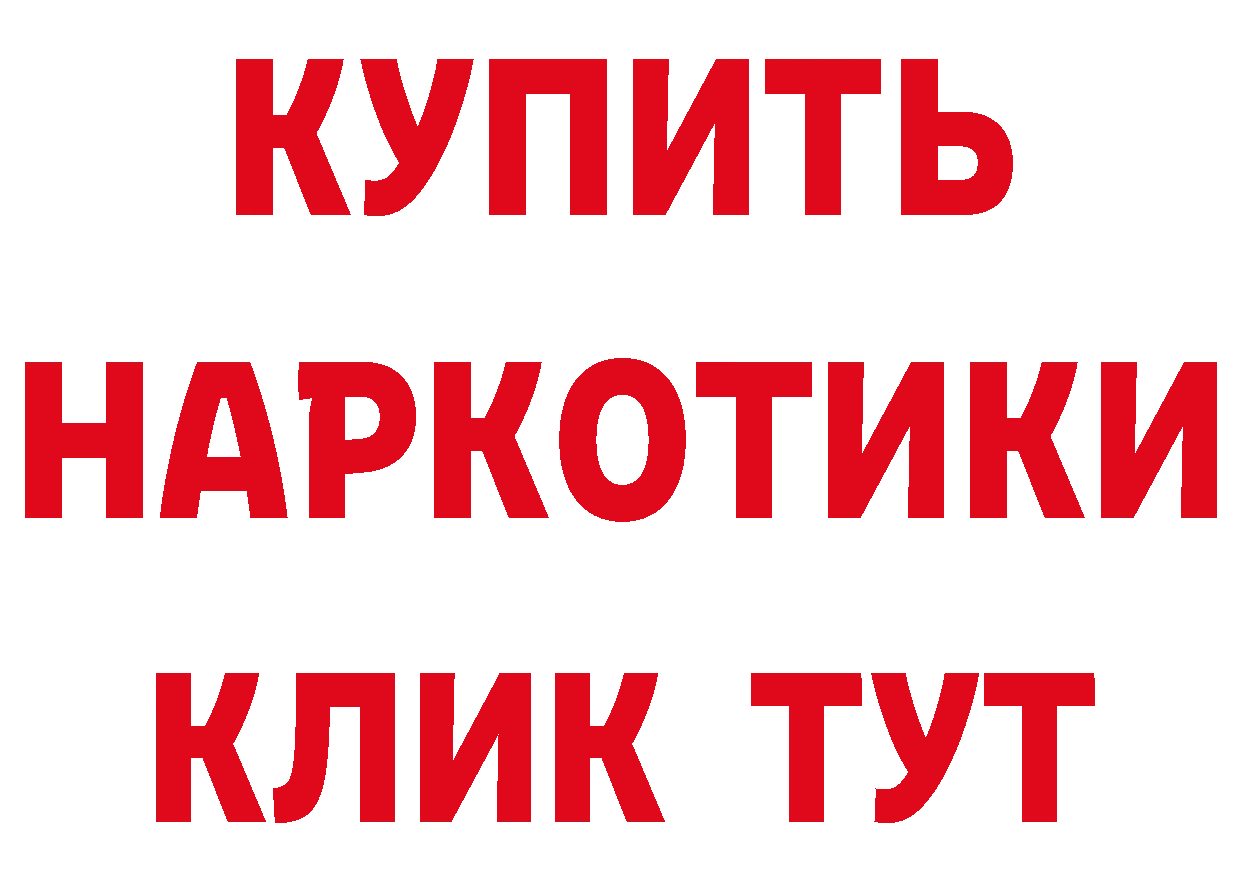 КУПИТЬ НАРКОТИКИ КЛИК ТУТ